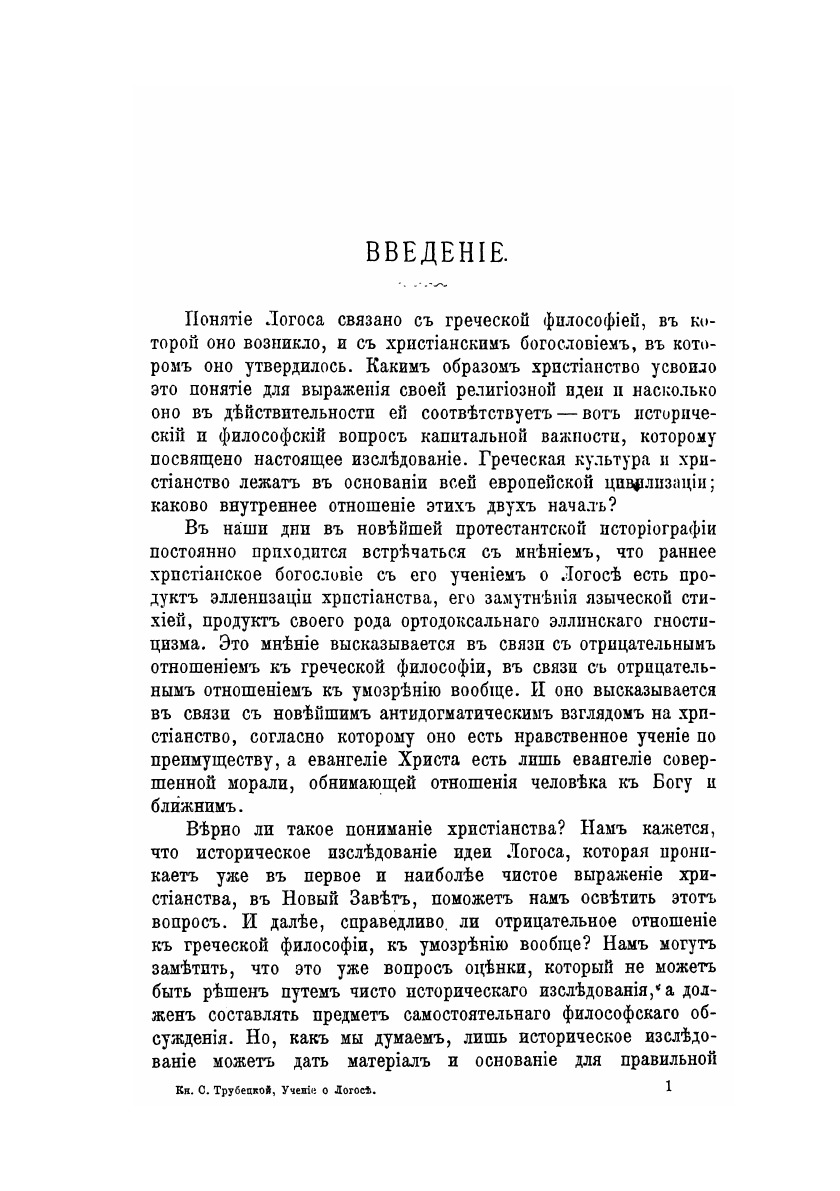 ВВЕДЕНІЕ.

Понятіе Логоса связано съ греческой философіей, въ которой оно возникло, и съ христіанскимъ богословіемъ, въ которомъ оно утвердилось. Какимъ образомъ христіанство усвоило это понятіе для выраженія своей религіозной идеи и насколько оно въ дѣйствительности ей соотвѣтствуетъ — вотъ историческій и философскій вопросъ капитальной важности, которому посвящено настоящее изслѣдованіе. Греческая культура и христіанство лежатъ въ основаніи всей европейской цивилизаціи; каково внутреннее отношеніе этихъ двухъ началъ?

Въ наши дни въ новѣйшей протестантской исторіографіи постоянно приходится встрѣчаться съ мнѣніемъ, что раннее христіанское богословіе съ его ученіемъ о Логосѣ есть продуктъ эллинизаціи христіанства, его замутнѣнія языческой стихіей, продуктъ своего рода ортодоксальнаго эллинскаго гностицизма. Это мнѣніе высказывается въ связи съ отрицательнымъ отношеніемъ къ греческой философіи, въ связи съ отрицательнымъ отношеніемъ къ умозрѣнію вообще. И оно высказывается въ связи съ новѣйшимъ антидогматическимъ взглядомъ на христіанство, согласно которому оно есть нравственное ученіе по преимуществу, а евангеліе Христа есть лишь евангеліе совершенной морали, обнимающей отношенія человѣка къ Богу и ближнимъ.

Вѣрно ли такое пониманіе христіанства? Намъ кажется, что историческое изслѣдованіе идеи Логоса, которая проникаетъ уже въ первое и наиболѣе чистое выраженіе христіанства, въ Новый Завѣтъ, поможетъ намъ освѣтить этотъ вопросъ. И далѣе, справедливо ли отрицательное отношеніе къ греческой философіи, къ умозрѣнію вообще? Намъ могутъ замѣтить, что это уже вопросъ оцѣнки, который не можетъ быть рѣшенъ путемъ чисто историческаго изслѣдованія, а долженъ составлять предметъ самостоятельнаго философскаго обсужденія. Но, какъ мы думаемъ, лишь историческое изслѣдованіе можетъ дать матеріалъ и основаніе для правильной

Кн. С. Трубецкой, Ученіе о Логосѣ. 1